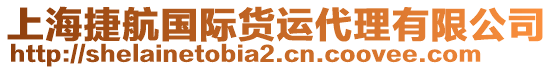 上海捷航国际货运代理有限公司
http://shelainetobia2.cn.coovee.com